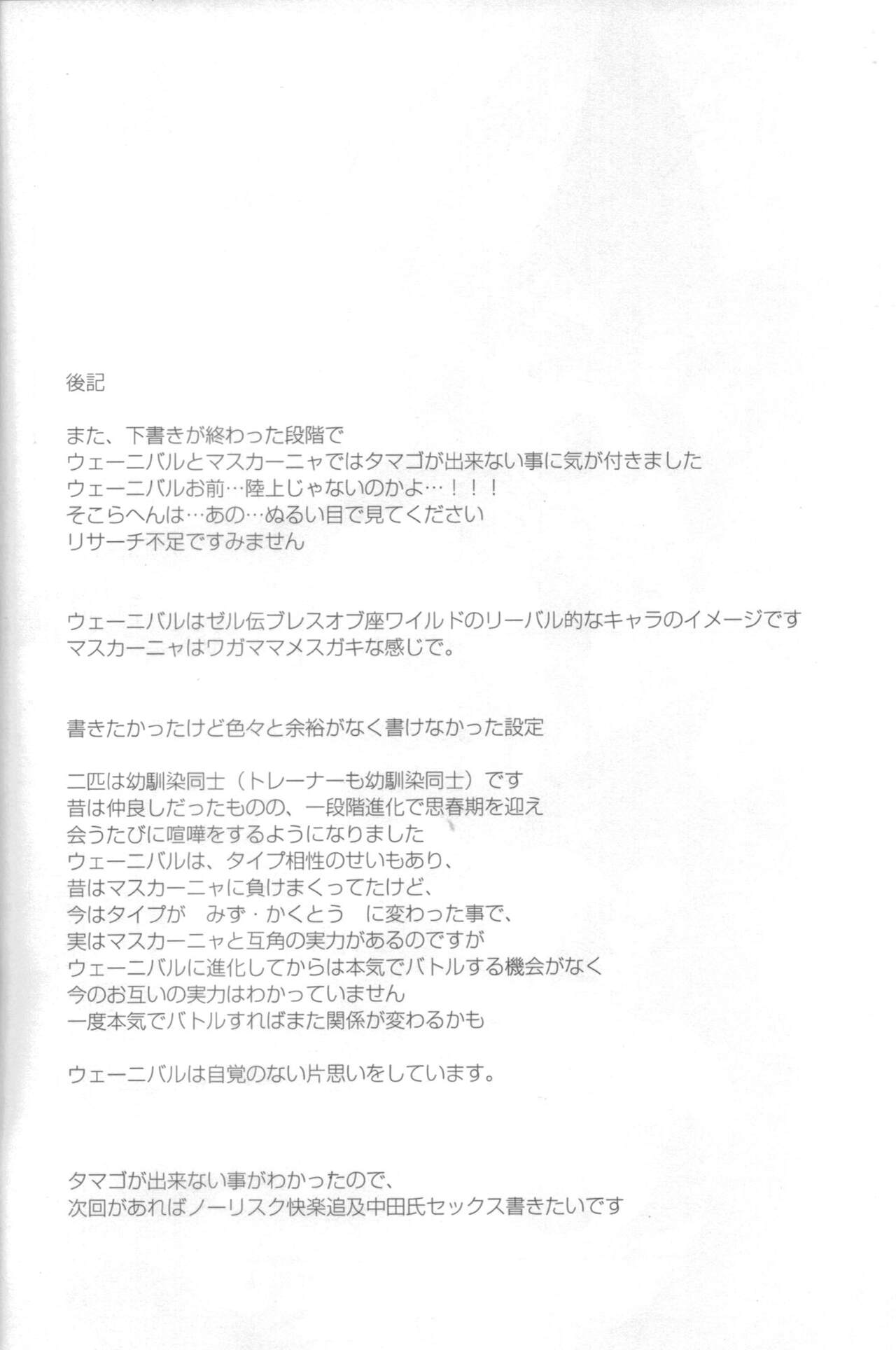 後記

また、下書きが終わった段階で
ウェーニバルとマスカーニャではタマゴが出来ない事に気が付きました
ウェーニバルお前…陸上じゃないのかよ…！！！
そこらへんは…あの…ぬるい目で見てください
リサーチ不足ですみません

ウェーニバルはゼル伝ブレスオブ座ワイルドのリーバル的なキャラのイメージです
マスカーニャはワガママメスガキな感じで。

書きたかったけど色々と余裕がなく書けなかった設定

二匹は幼馴染同士（トレーナーも幼馴染同士）です
昔は仲良しだったものの、一段階進化で思春期を迎え
会うたびに喧嘩をするようになりました
ウェーニバルは、タイプ相性のせいもあり、
昔はマスカーニャに負けまくってたけど、
今はタイプが　みず・かくとう　に変わった事で、
実はマスカーニャと互角の実力があるのですが
ウェーニバルに進化してからは本気でバトルする機会がなく
今のお互いの実力はわかっていません
一度本気でバトルすればまた関係が変わるかも

ウェーニバルは自覚のない片思いをしています。

タマゴが出来ない事がわかったので、
次回があればノーリスク快楽追及中田氏セックス書きたいです